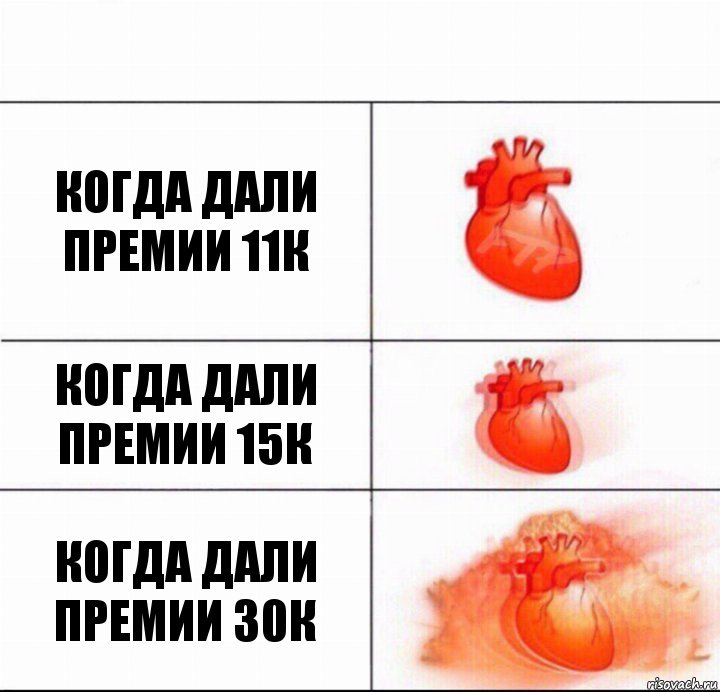 КОГДА ДАЛИ ПРЕМИИ 11К

КОГДА ДАЛИ ПРЕМИИ 15К

КОГДА ДАЛИ ПРЕМИИ 30К

risovach.ru